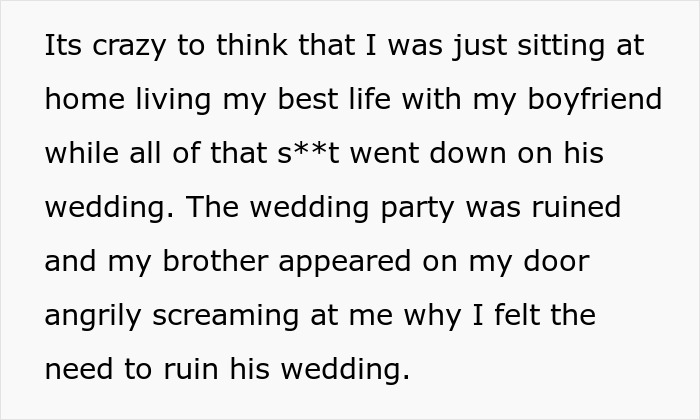 Its crazy to think that I was just sitting at home living my best life with my boyfriend while all of that s**t went down on his wedding. The wedding party was ruined and my brother appeared on my door angrily screaming at me why I felt the need to ruin his wedding.